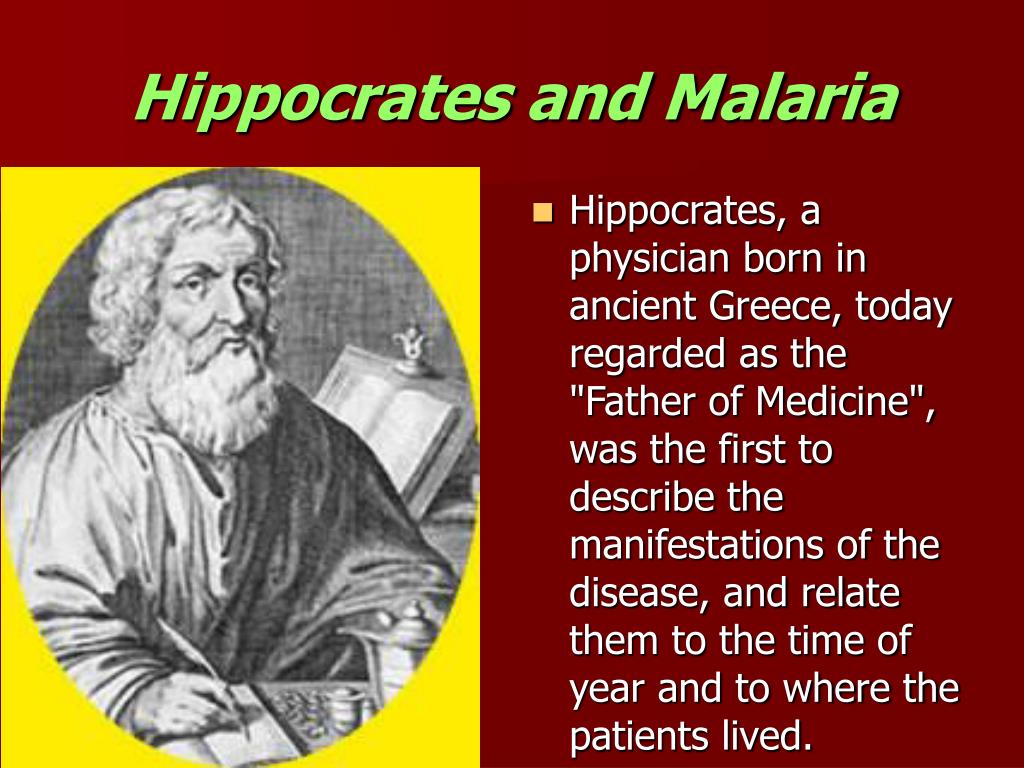 Hippocrates and Malaria

Hippocrates, a physician born in ancient Greece, today regarded as the "Father of Medicine", was the first to describe the manifestations of the disease, and relate them to the time of year and to where the patients lived.